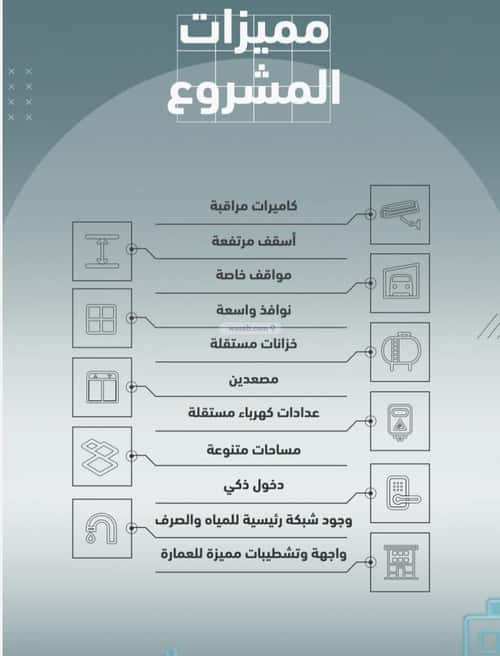 مميزات المشروع

كاميرات مراقبة

أسقف مرتفعة

مواقف خاصة

نوافذ واسعة

خزانات مستقلة

مصعدين

عدادات كهرباء مستقلة

مساحات متنوعة

دخول ذكي

وجود شبكة رئيسية للمياه والصرف

واجهة وتشطيبات مميزة للعمارة